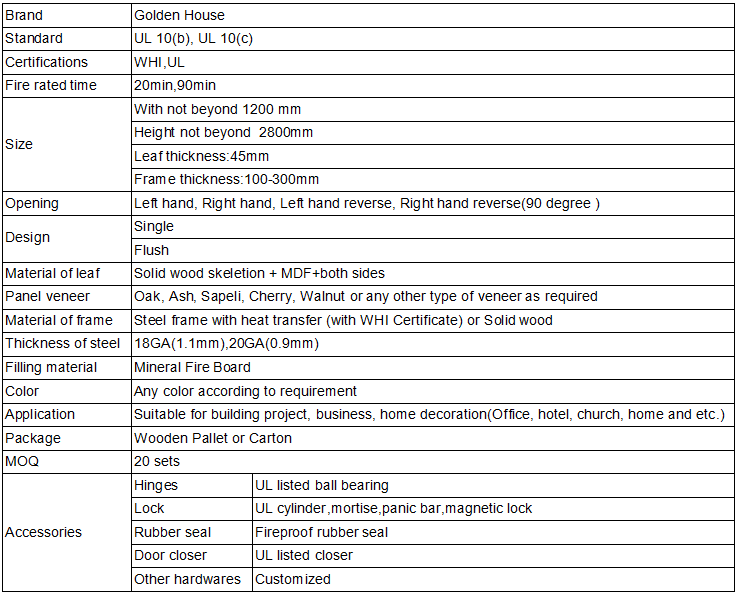 | Brand | Golden House | |
|---|---|---|
| Standard | UL 10(b), UL 10(c) | |
| Certifications | WHI,UL | |
| Fire rated time | 20min,90min | |
| Size | With not beyond 1200 mm | |
| | Height not beyond 2800mm | |
| | Leaf thickness:45mm | |
| | Frame thickness:100-300mm | |
| Opening | Left hand, Right hand, Left hand reverse, Right hand reverse(90 degree ) | |
| Design | Single | |
| | Flush | |
| Material of leaf | Solid wood skeletion + MDF+both sides | |
| Panel veneer | Oak, Ash, Sapeli, Cherry, Walnut or any other type of veneer as required | |
| Material of frame | Steel frame with heat transfer (with WHI Certificate) or Solid wood | |
| Thickness of steel | 18GA(1.1mm),20GA(0.9mm) | |
| Filling material | Mineral Fire Board | |
| Color | Any color according to requirement | |
| Application | Suitable for building project, business, home decoration(Office, hotel, church, home and etc.) | |
| Package | Wooden Pallet or Carton | |
| MOQ | 20 sets | |
| Accessories | Hinges | UL listed ball bearing |
| | Lock | UL cylinder,mortise,panic bar,magnetic lock |
| | Rubber seal | Fireproof rubber seal |
| | Door closer | UL listed closer |
| | Other hardwares | Customized |